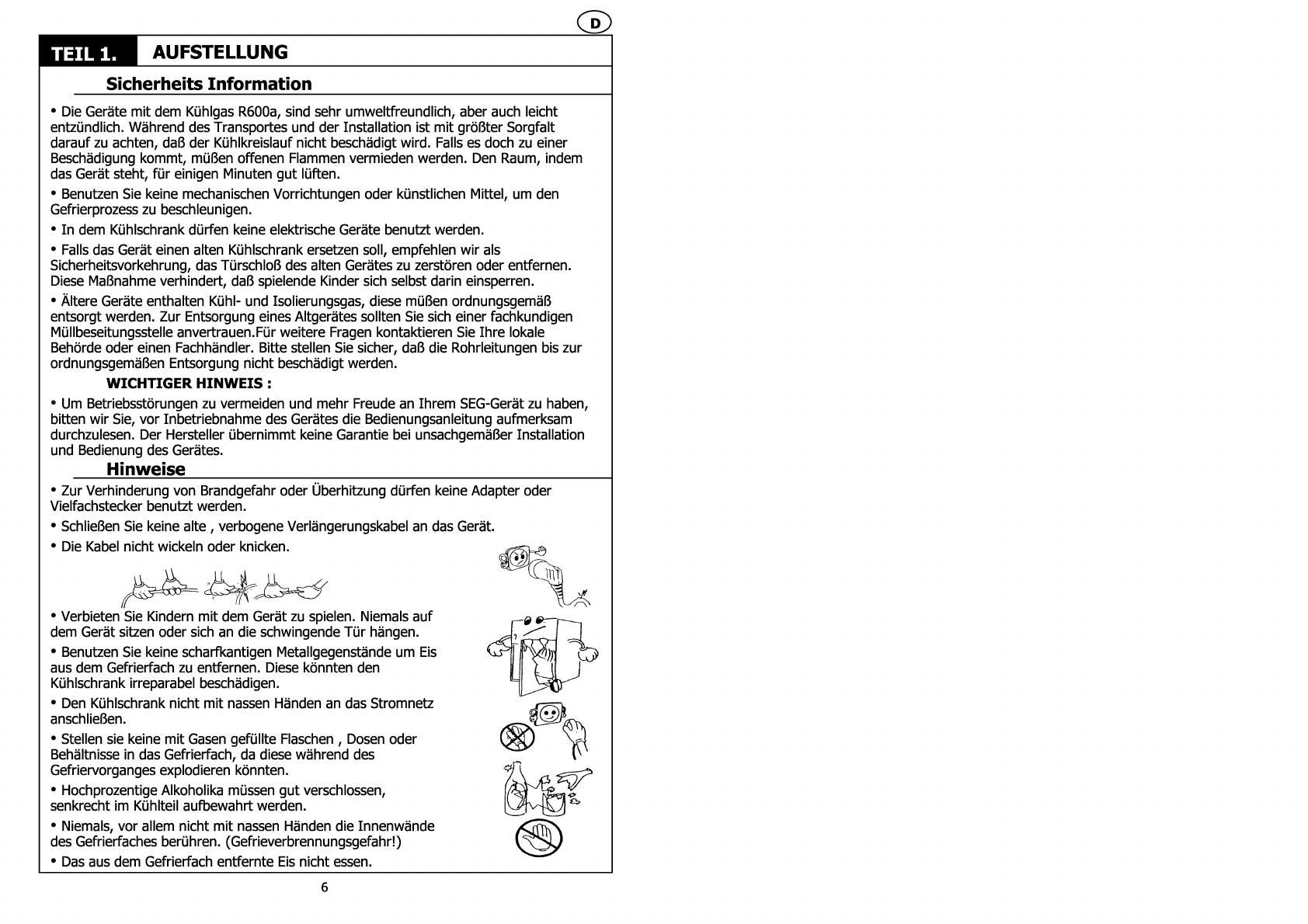 D

TEIL 1. AUFSTELLUNG

Sicherheits Information

• Die Geräte mit dem Kühlgas R600a, sind sehr umweltfreundlich, aber auch leicht entzündlich. Während des Transportes und der Installation ist mit größter Sorgfalt darauf zu achten, daß der Kühlkreislauf nicht beschädigt wird. Falls es doch zu einer Beschädigung kommt, müßen offenen Flammen vermieden werden. Den Raum, indem das Gerät steht, für einigen Minuten gut lüften.

• Benutzen Sie keine mechanischen Vorrichtungen oder künstlichen Mittel, um den Gefrierprozess zu beschleunigen.

• In dem Kühlschrank dürfen keine elektrische Geräte benutzt werden.

• Falls das Gerät einen alten Kühlschrank ersetzen soll, empfehlen wir als Sicherheitsvorkehrung, das Türschloß des alten Gerätes zu zerstören oder entfernen. Diese Maßnahme verhindert, daß spielende Kinder sich selbst darin einsperren.

• Ältere Geräte enthalten Kühl- und Isolierungsgas, diese müßen ordnungsgemäß entsorgt werden. Zur Entsorgung eines Altgerätes sollten Sie sich einer fachkundigen Müllbeseitungsstelle anvertrauen.Für weitere Fragen kontaktieren Sie Ihre lokale Behörde oder einen Fachhändler. Bitte stellen Sie sicher, daß die Rohrleitungen bis zur ordnungsgemäßen Entsorgung nicht beschädigt werden.

WICHTIGER HINWEIS :

• Um Betriebsstörungen zu vermeiden und mehr Freude an Ihrem SEG-Gerät zu haben, bitten wir Sie, vor Inbetriebnahme des Gerätes die Bedienungsanleitung aufmerksam durchzulesen. Der Hersteller übernimmt keine Garantie bei unsachgemäßer Installation und Bedienung des Gerätes.

Hinweise

• Zur Verhinderung von Brandgefahr oder Überhitzung dürfen keine Adapter oder Vielfachstecker benutzt werden.

• Schließen Sie keine alte , verbogene Verlängerungskabel an das Gerät.

• Die Kabel nicht wickeln oder knicken.

• Verbieten Sie Kindern mit dem Gerät zu spielen. Niemals auf dem Gerät sitzen oder sich an die schwingende Tür hängen.

• Benutzen Sie keine scharfkantigen Metallgegenstände um Eis aus dem Gefrierfach zu entfernen. Diese könnten den Kühlschrank irreparabel beschädigen.

• Den Kühlschrank nicht mit nassen Händen an das Stromnetz anschließen.

• Stellen sie keine mit Gasen gefüllte Flaschen , Dosen oder Behältnisse in das Gefrierfach, da diese während des Gefriervorganges explodieren könnten.

• Hochprozentige Alkoholika müssen gut verschlossen, senkrecht im Kühlteil aufbewahrt werden.

• Niemals, vor allem nicht mit nassen Händen die Innenwände des Gefrierfaches berühren. (Gefrieverbrennungsgefahr!)

• Das aus dem Gefrierfach entfernte Eis nicht essen.

6